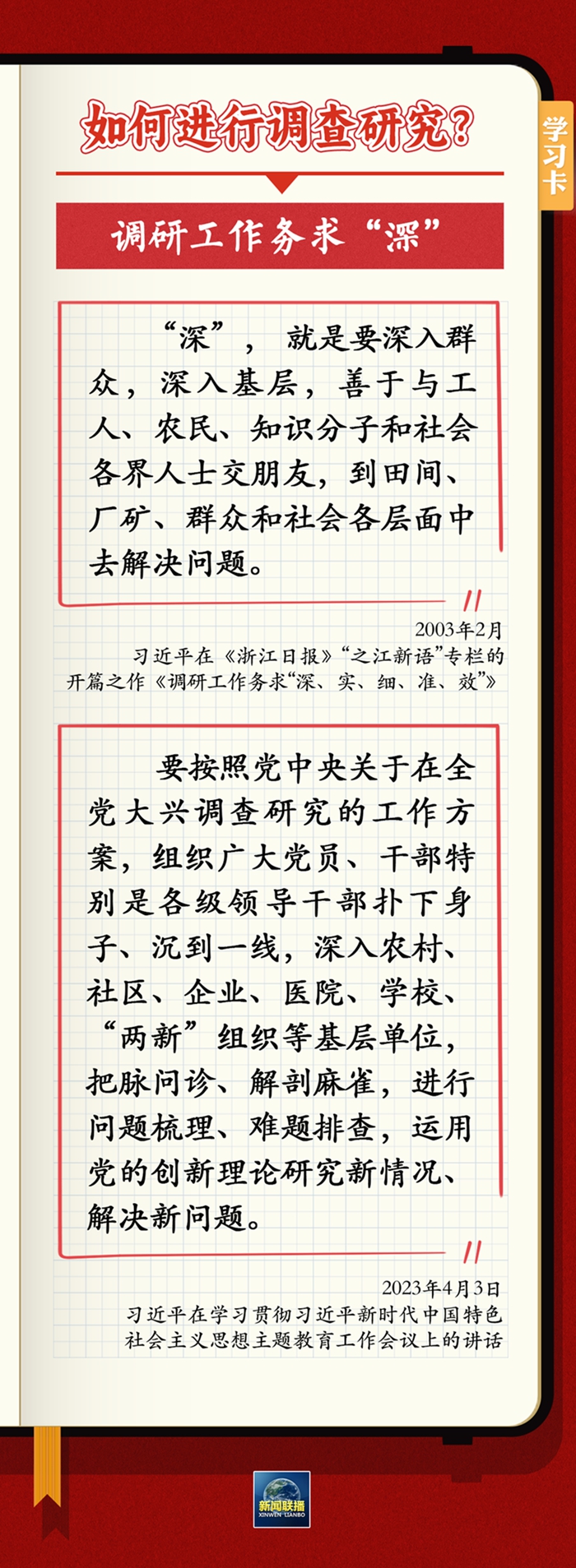 如何进行调查研究？

学习卡

调研工作务求“深”

“深”，就是要深入群众，深入基层，善于与工人、农民、知识分子和社会各界人士交朋友，到田间、厂矿、群众和社会各层面中去解决问题。

2003年2月
习近平在《浙江日报》“之江新语”专栏的开篇之作《调研工作务求“深、实、细、准、效”》

要按照党中央关于在全党大兴调查研究的工作方案，组织广大党员、干部特别是各级领导干部扑下身子、沉到一线，深入农村、社区、企业、医院、学校、“两新”组织等基层单位，把脉问诊、解剖麻雀，进行问题梳理、难题排查，运用党的创新理论研究新情况、解决新问题。

2023年4月3日
习近平在学习贯彻习近平新时代中国特色社会主义思想主题教育工作会议上的讲话

新闻联播
XINWEN LIANBO